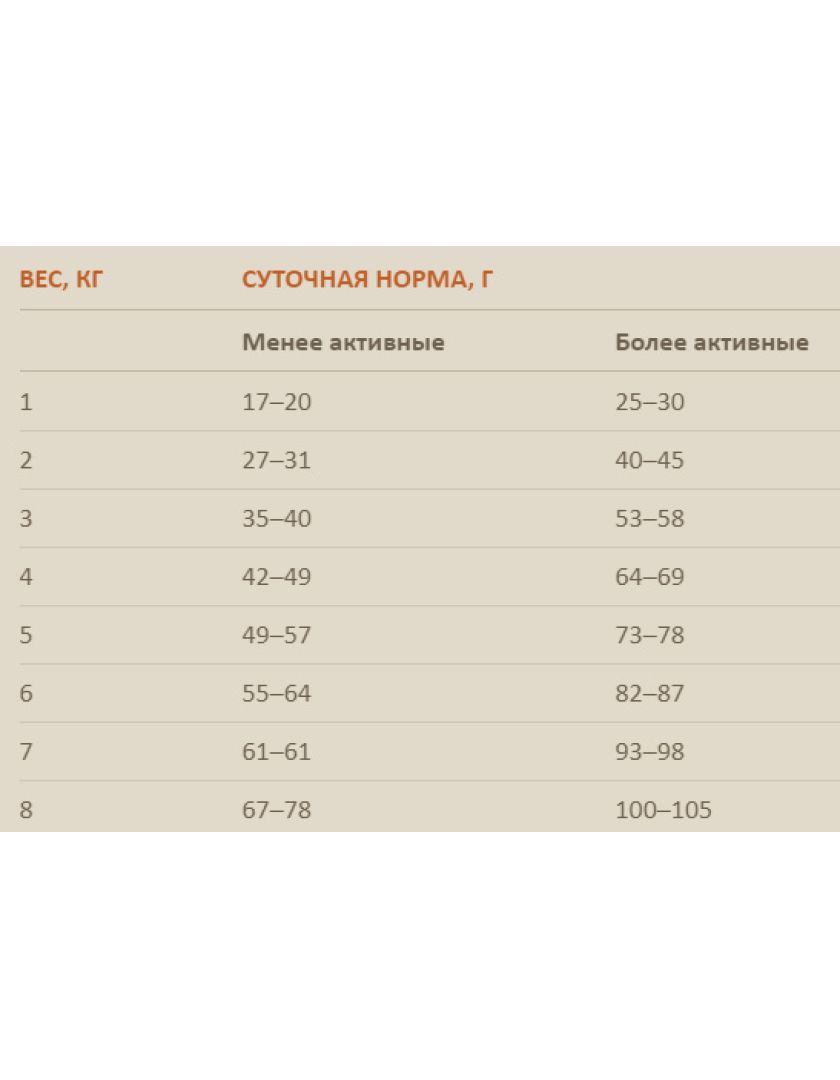 | ВЕС, КГ | СУТОЧНАЯ НОРМА, Г | |
|---|---|---|
| | Менее активные | Более активные |
| 1 | 17–20 | 25–30 |
| 2 | 27–31 | 40–45 |
| 3 | 35–40 | 53–58 |
| 4 | 42–49 | 64–69 |
| 5 | 49–57 | 73–78 |
| 6 | 55–64 | 82–87 |
| 7 | 61–61 | 93–98 |
| 8 | 67–78 | 100–105 |